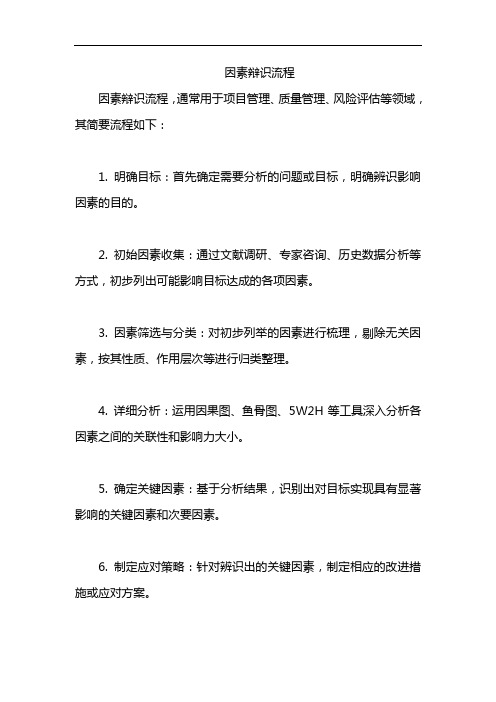 因素辩识流程

因素辩识流程，通常用于项目管理、质量管理、风险评估等领域，其简要流程如下：

1. 明确目标：首先确定需要分析的问题或目标，明确辨识影响因素的目的。

2. 初始因素收集：通过文献调研、专家咨询、历史数据分析等方式，初步列出可能影响目标达成的各项因素。

3. 因素筛选与分类：对初步列举的因素进行梳理，剔除无关因素，按其性质、作用层次等进行归类整理。

4. 详细分析：运用因果图、鱼骨图、5W2H 等工具深入分析各因素之间的关联性和影响力大小。

5. 确定关键因素：基于分析结果，识别出对目标实现具有显著影响的关键因素和次要因素。

6. 制定应对策略：针对辨识出的关键因素，制定相应的改进措施或应对方案。